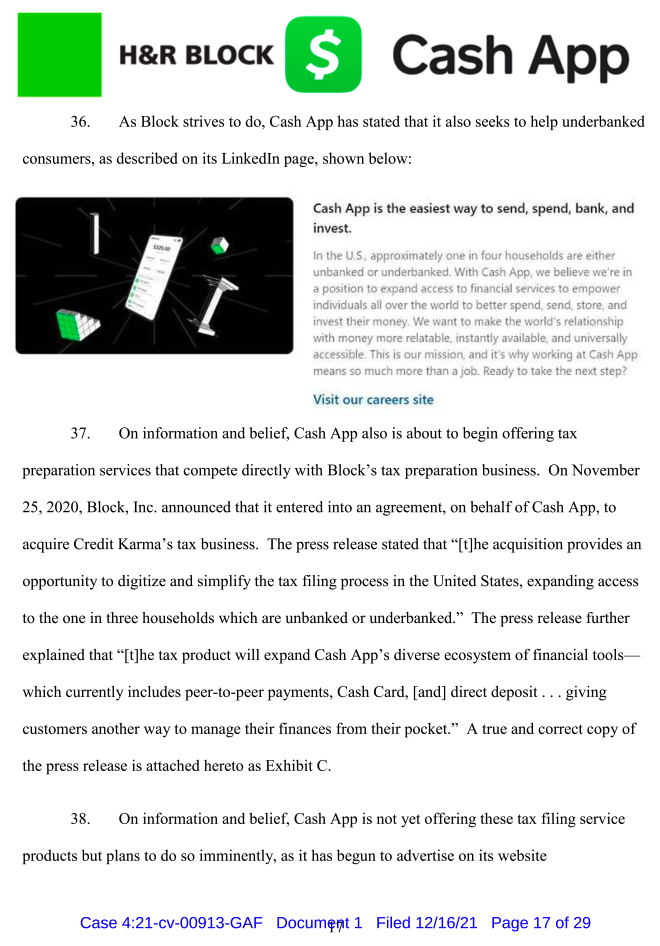 H&R BLOCK $ Cash App

36. As Block strives to do, Cash App has stated that it also seeks to help underbanked consumers, as described on its LinkedIn page, shown below:

$325.00

Cash App is the easiest way to send, spend, bank, and invest.

In the U.S., approximately one in four households are either unbanked or underbanked. With Cash App, we believe we're in a position to expand access to financial services to empower individuals all over the world to better spend, send, store, and invest their money. We want to make the world's relationship with money more relatable, instantly available, and universally accessible. This is our mission, and it's why working at Cash App means so much more than a job. Ready to take the next step?

Visit our careers site

37. On information and belief, Cash App also is about to begin offering tax preparation services that compete directly with Block's tax preparation business. On November 25, 2020, Block, Inc. announced that it entered into an agreement, on behalf of Cash App, to acquire Credit Karma's tax business. The press release stated that "[t]he acquisition provides an opportunity to digitize and simplify the tax filing process in the United States, expanding access to the one in three households which are unbanked or underbanked." The press release further explained that "[t]he tax product will expand Cash App's diverse ecosystem of financial tools—which currently includes peer-to-peer payments, Cash Card, [and] direct deposit . . . giving customers another way to manage their finances from their pocket." A true and correct copy of the press release is attached hereto as Exhibit C.

38. On information and belief, Cash App is not yet offering these tax filing service products but plans to do so imminently, as it has begun to advertise on its website

17

Case 4:21-cv-00913-GAF Document 1 Filed 12/16/21 Page 17 of 29